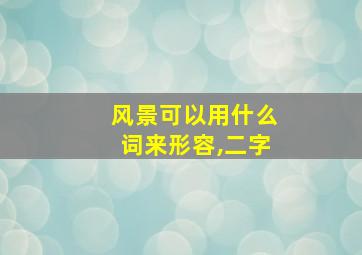 风景可以用什么词来形容,二字